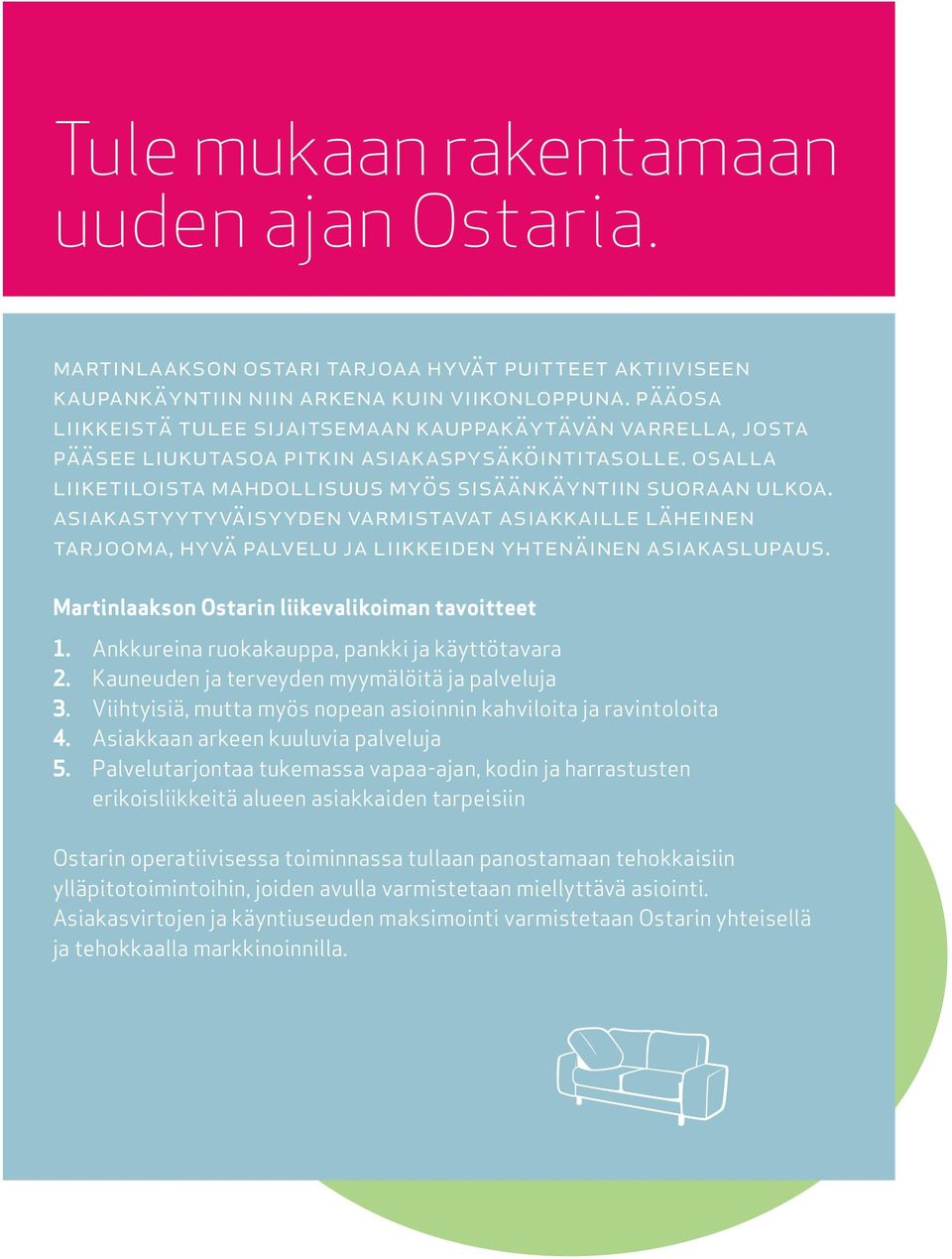 Tule mukaan rakentamaan uuden ajan Ostaria.

MARTINLAAKSON OSTARI TARJOAA HYVÄT PUITTEET AKTIIVISEEN KAUPANKÄYNTIIN NIIN ARKENA KUIN VIIKONLOPPUNA. PÄÄOSA LIIKKEISTÄ TULEE SIJAITSEMAAN KAUPPAKÄYTÄVÄN VARRELLA, JOSTA PÄÄSEE LIUKUTASOA PITKIN ASIAKASPYSÄKÖINTITASOLLE. OSALLA LIIKETILOISTA MAHDOLLISUUS MYÖS SISÄÄNKÄYNTIIN SUORAAN ULKOA. ASIAKASTYYTYVÄISYYDEN VARMISTAVAT ASIAKKAILLE LÄHEINEN TARJOOMA, HYVÄ PALVELU JA LIIKKEIDEN YHTENÄINEN ASIAKASLUPAUS.

Martinlaakson Ostarin liikevalikoiman tavoitteet

1. Ankkureina ruokakauppa, pankki ja käyttötavara
2. Kauneuden ja terveyden myymälöitä ja palveluja
3. Viihtyisiä, mutta myös nopean asioinnin kahviloita ja ravintoloita
4. Asiakkaan arkeen kuuluvia palveluja
5. Palvelutarjontaa tukemassa vapaa-ajan, kodin ja harrastusten erikoisliikkeitä alueen asiakkaiden tarpeisiin

Ostarin operatiivisessa toiminnassa tullaan panostamaan tehokkaisiin ylläpitotoimintoihin, joiden avulla varmistetaan miellyttävä asiointi. Asiakasvirtojen ja käyntiuseuden maksimointi varmistetaan Ostarin yhteisellä ja tehokkaalla markkinoinnilla.